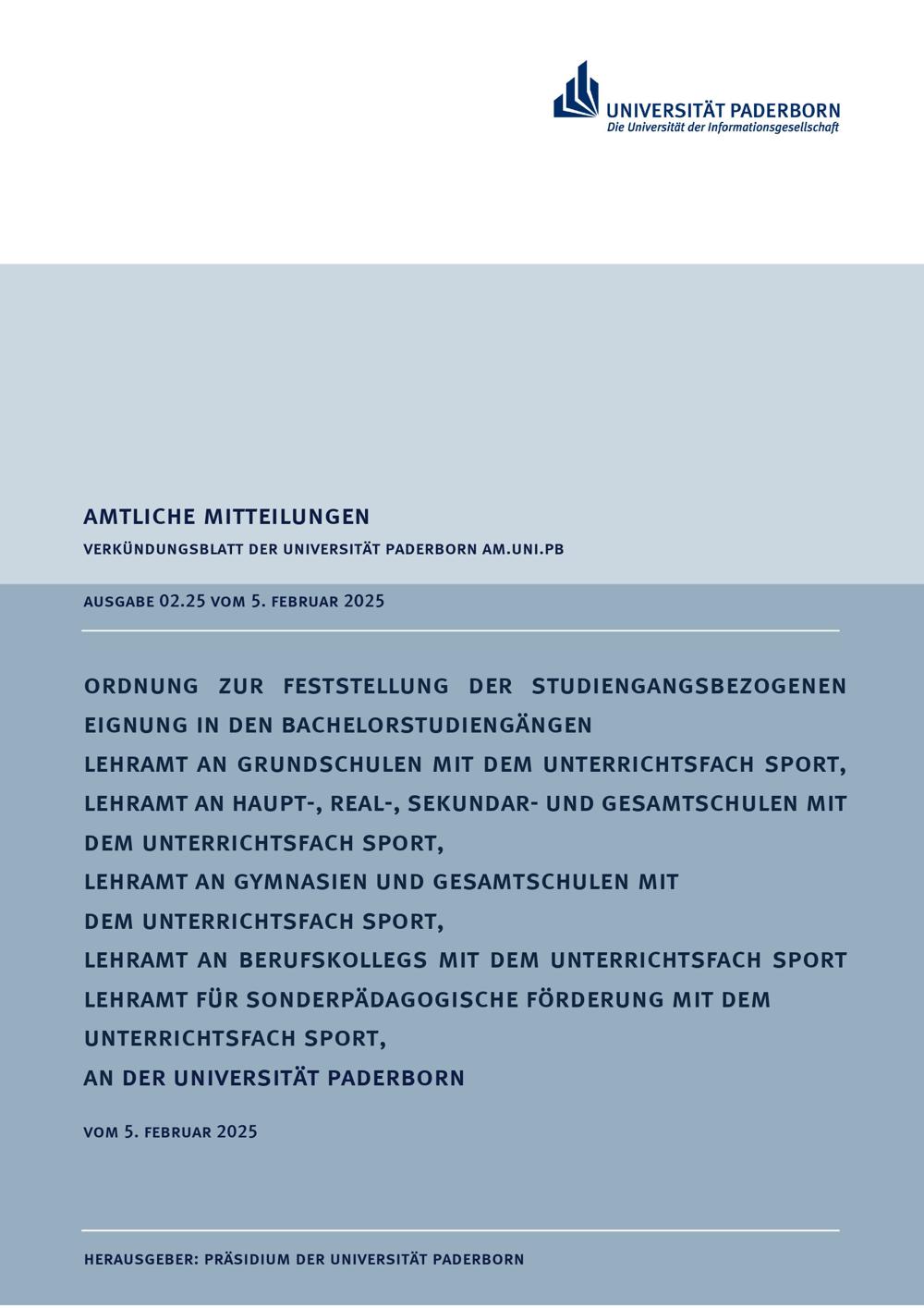 UNIVERSITÄT PADERBORN
Die Universität der Informationsgesellschaft

AMTLICHE MITTEILUNGEN

VERKÜNDUNGSBLATT DER UNIVERSITÄT PADERBORN AM.UNI.PB

AUSGABE 02.25 VOM 5. FEBRUAR 2025

ORDNUNG ZUR FESTSTELLUNG DER STUDIENGANGSBEZOGENEN EIGNUNG IN DEN BACHELORSTUDIENGÄNGEN
LEHRAMT AN GRUNDSCHULEN MIT DEM UNTERRICHTSFACH SPORT,
LEHRAMT AN HAUPT-, REAL-, SEKUNDAR- UND GESAMTSCHULEN MIT DEM UNTERRICHTSFACH SPORT,
LEHRAMT AN GYMNASIEN UND GESAMTSCHULEN MIT DEM UNTERRICHTSFACH SPORT,
LEHRAMT AN BERUFSKOLLEGS MIT DEM UNTERRICHTSFACH SPORT
LEHRAMT FÜR SONDERPÄDAGOGISCHE FÖRDERUNG MIT DEM UNTERRICHTSFACH SPORT,
AN DER UNIVERSITÄT PADERBORN

VOM 5. FEBRUAR 2025

HERAUSGEBER: PRÄSIDIUM DER UNIVERSITÄT PADERBORN